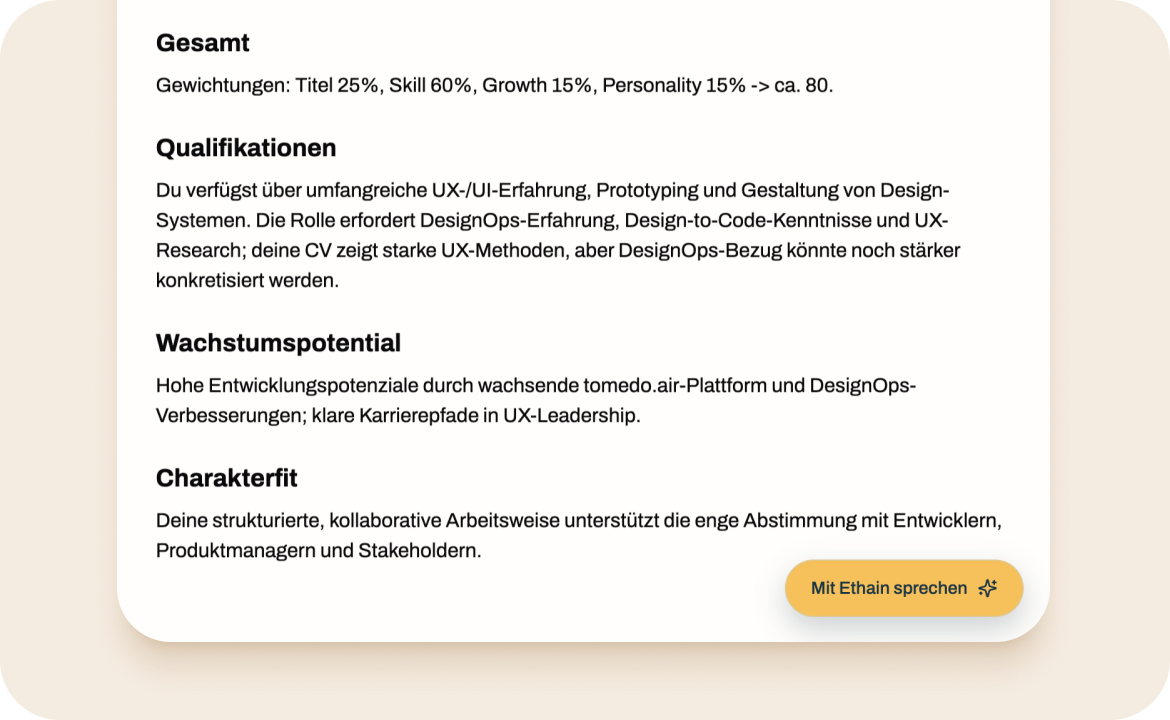 Gesamt

Gewichtungen: Titel 25%, Skill 60%, Growth 15%, Personality 15% -> ca. 80.

Qualifikationen

Du verfügst über umfangreiche UX-/UI-Erfahrung, Prototyping und Gestaltung von Design-Systemen. Die Rolle erfordert DesignOps-Erfahrung, Design-to-Code-Kenntnisse und UX-Research; deine CV zeigt starke UX-Methoden, aber DesignOps-Bezug könnte noch stärker konkretisiert werden.

Wachstumspotential

Hohe Entwicklungspotenziale durch wachsende tomedo.air-Plattform und DesignOps-Verbesserungen; klare Karrierepfade in UX-Leadership.

Charakterfit

Deine strukturierte, kollaborative Arbeitsweise unterstützt die enge Abstimmung mit Entwicklern, Produktmanagern und Stakeholdern.

Mit Ethain sprechen